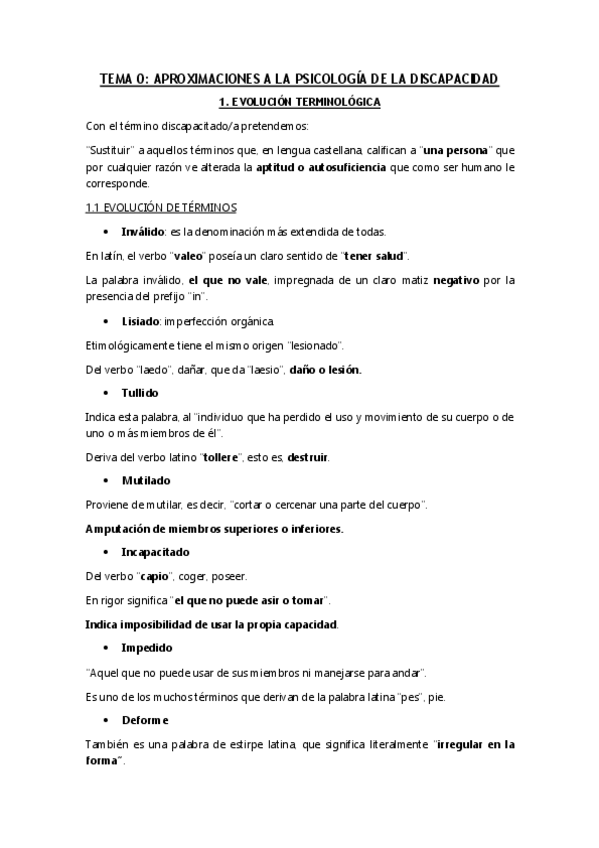 TEMA 0: APROXIMACIONES A LA PSICOLOGÍA DE LA DISCAPACIDAD

1. EVOLUCIÓN TERMINOLÓGICA

Con el término discapacitado/a pretendemos:

"Sustituir" a aquellos términos que, en lengua castellana, califican a "una persona" que por cualquier razón ve alterada la aptitud o autosuficiencia que como ser humano le corresponde.

1.1 EVOLUCIÓN DE TÉRMINOS

• Inválido: es la denominación más extendida de todas.

En latín, el verbo "valeo" poseía un claro sentido de "tener salud".

La palabra inválido, el que no vale, impregnada de un claro matiz negativo por la presencia del prefijo "in".

• Lisiado: imperfección orgánica

Etimológicamente tiene el mismo origen "lesionado".

Del verbo "laedo", dañar, que da "laesio", daño o lesión.

• Tullido

Indica esta palabra, al "individuo que ha perdido el uso y movimiento de su cuerpo o de uno o más miembros de él".

Deriva del verbo latino "tollere", esto es, destruir.

• Mutilado

Proviene de mutilar, es decir, "cortar o cercenar una parte del cuerpo".

Amputación de miembros superiores o inferiores.

• Incapacitado

Del verbo "capio", coger, poseer.

En rigor significa "el que no puede asir o tomar".

Indica imposibilidad de usar la propia capacidad.

• Impedido

"Aquel que no puede usar de sus miembros ni manejarse para andar".

Es uno de los muchos términos que derivan de la palabra latina "pes", pie.

• Deforme

También es una palabra de estirpe latina, que significa literalmente "irregular en la forma".